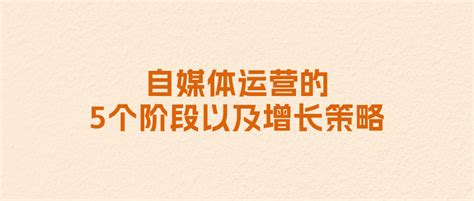 自媒体运营的
5个阶段以及增长策略